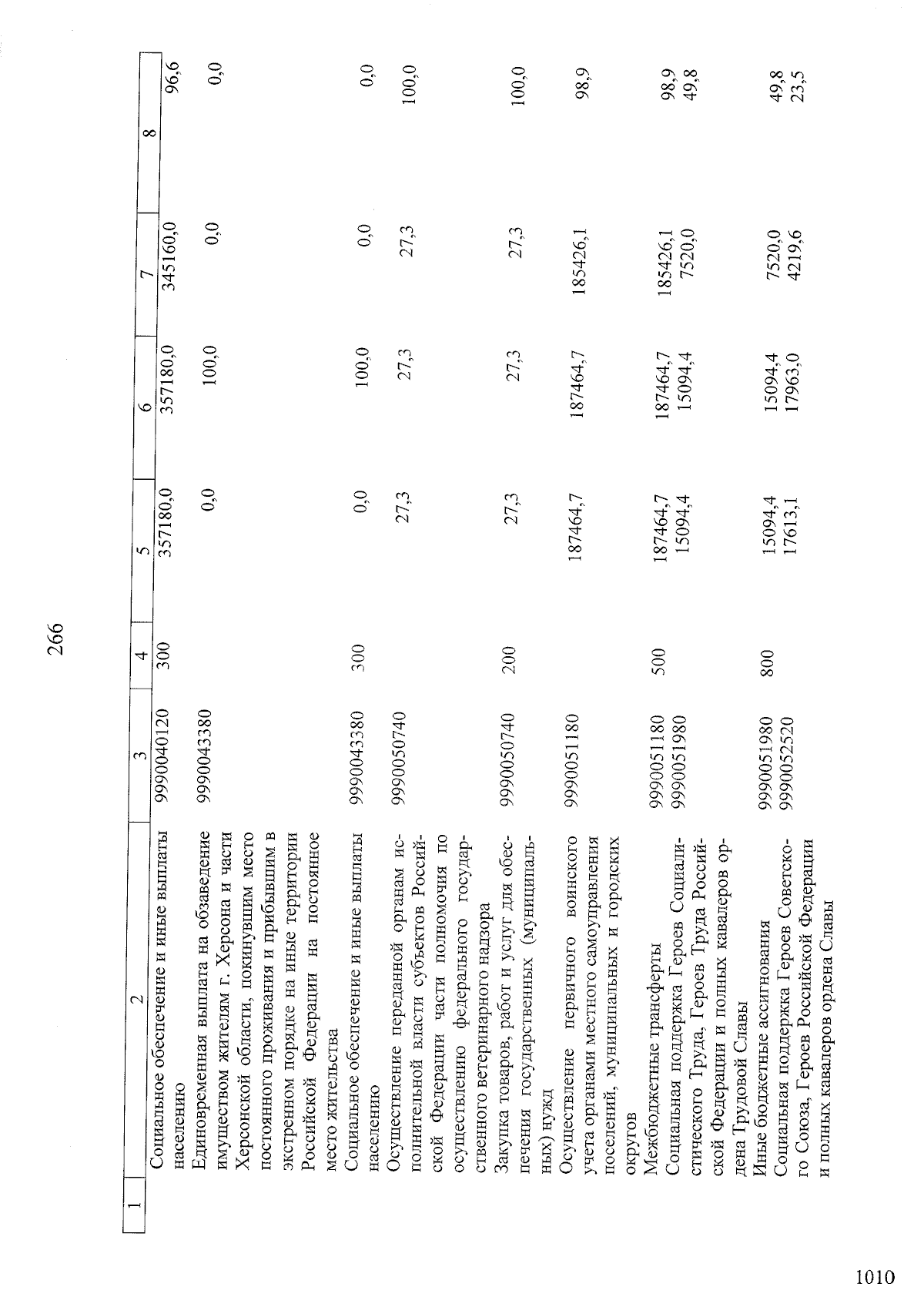 266

| 1 | 2 | 3 | 4 | 5 | 6 | 7 | 8 |
|---|---|---|---|---|---|---|---|
| | Социальное обеспечение и иные выплаты населению | 9990040120 | 300 | 357180,0 | 357180,0 | 345160,0 | 96,6 |
| | Единовременная выплата на обзаведение имуществом жителям г. Херсона и части Херсонской области, покинувшим место постоянного проживания и прибывшим в экстренном порядке на иные территории Российской Федерации на постоянное место жительства | 9990043380 | | 0,0 | 100,0 | 0,0 | 0,0 |
| | Социальное обеспечение и иные выплаты населению | 9990043380 | 300 | 0,0 | 100,0 | 0,0 | 0,0 |
| | Осуществление переданной органам исполнительной власти субъектов Российской Федерации части полномочия по осуществлению федерального государственного ветеринарного надзора | 9990050740 | | 27,3 | 27,3 | 27,3 | 100,0 |
| | Закупка товаров, работ и услуг для обеспечения государственных (муниципальных) нужд | 9990050740 | 200 | 27,3 | 27,3 | 27,3 | 100,0 |
| | Осуществление первичного воинского учета органами местного самоуправления поселений, муниципальных и городских округов | 9990051180 | | 187464,7 | 187464,7 | 185426,1 | 98,9 |
| | Межбюджетные трансферты | 9990051180 | 500 | 187464,7 | 187464,7 | 185426,1 | 98,9 |
| | Социальная поддержка Героев Социалистического Труда, Героев Труда Российской Федерации и полных кавалеров ордена Трудовой Славы | 9990051980 | | 15094,4 | 15094,4 | 7520,0 | 49,8 |
| | Иные бюджетные ассигнования | 9990051980 | 800 | 15094,4 | 15094,4 | 7520,0 | 49,8 |
| | Социальная поддержка Героев Советского Союза, Героев Российской Федерации и полных кавалеров ордена Славы | 9990052520 | | 17613,1 | 17963,0 | 4219,6 | 23,5 |

1010